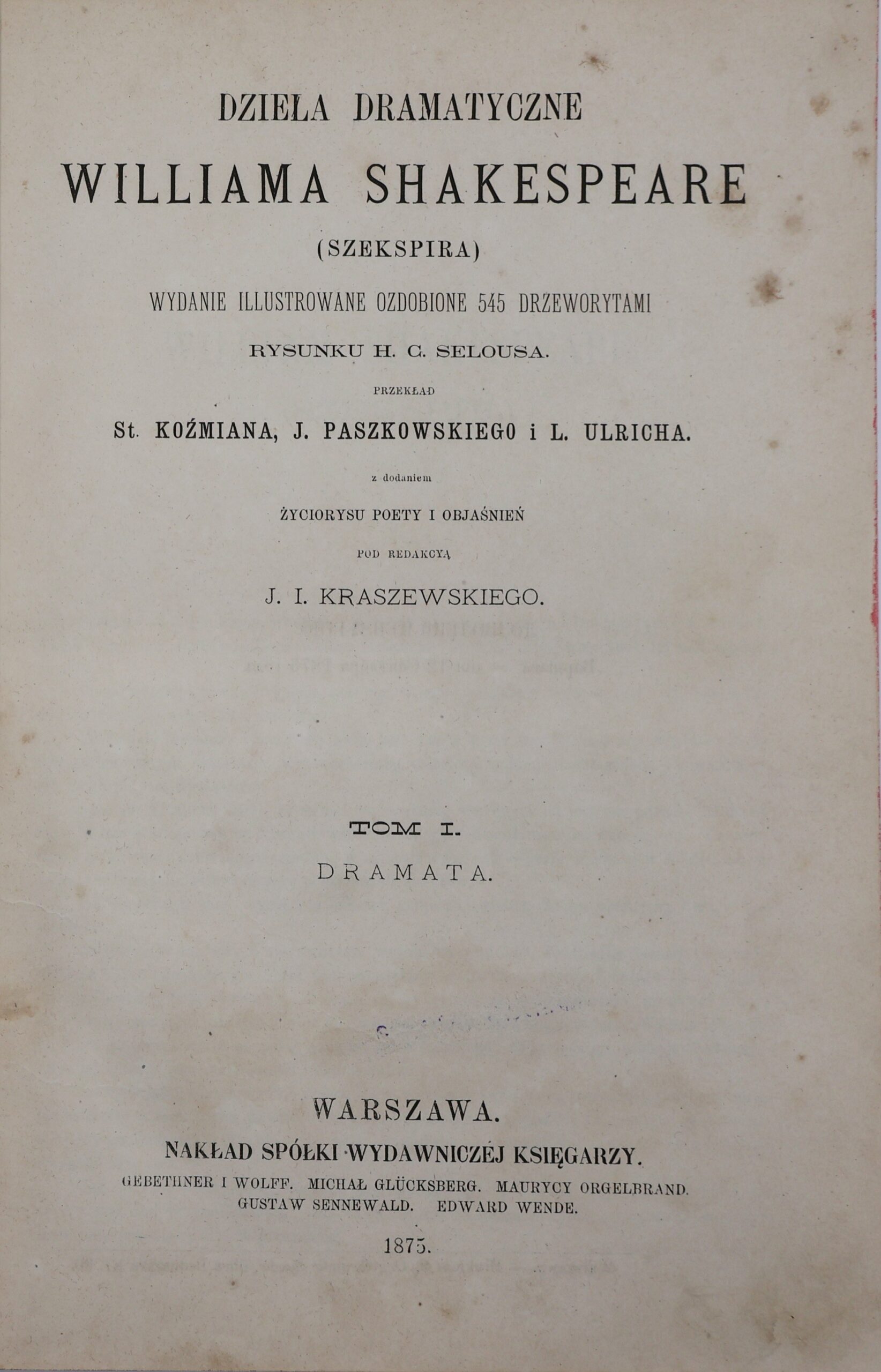 DZIEŁA DRAMATYCZNE

WILLIAMA SHAKESPEARE

(SZEKSPIRA)

WYDANIE ILLUSTROWANE OZDOBIONE 545 DRZEWORYTAMI

RYSUNKU H. C. SELOUSA.

PRZEKŁAD

St. KOŹMIANA, J. PASZKOWSKIEGO i L. ULRICHA.

z dodaniem

ŻYCIORYSU POETY I OBJAŚNIEŃ

POD REDAKCYĄ

J. I. KRASZEWSKIEGO.

TOM I.

DRAMATA.

WARSZAWA.

NAKŁAD SPÓŁKI WYDAWNICZÉJ KSIĘGARZY.

GEBETHNER I WOLFF. MICHAŁ GLÜCKSBERG. MAURYCY ORGELBRAND. GUSTAW SENNEWALD. EDWARD WENDE.

1875.